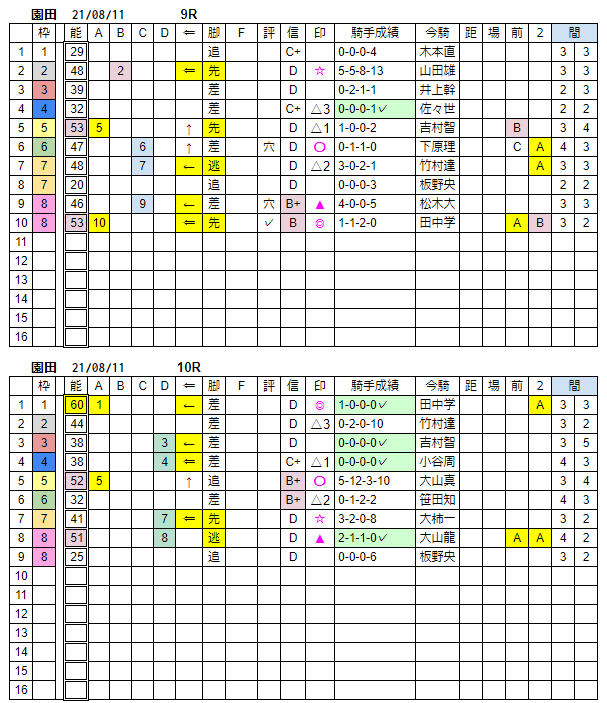 園田　21/08/11　9R

| | 枠 | 能 | A | B | C | D | ⇐ | 脚 | F | 評 | 信 | 印 | 騎手成績 | 今騎 | 距 | 場 | 前 | 2 | 間 | |
|---|---|---|---|---|---|---|---|---|---|---|---|---|---|---|---|---|---|---|---|---|
| 1 | 1 | 29 | | | | | | 追 | | | C+ | | 0-0-0-4 | 木本直 | | | | | 3 | 3 |
| 2 | 2 | 48 | | 2 | | | ⇐ | 先 | | | D | ☆ | 5-5-8-13 | 山田雄 | | | | | 3 | 3 |
| 3 | 3 | 39 | | | | | | 差 | | | D | | 0-2-1-1 | 井上幹 | | | | | 2 | 3 |
| 4 | 4 | 32 | | | | | | 差 | | | C+ | △3 | 0-0-0-1✓ | 佐々世 | | | | | 2 | 2 |
| 5 | 5 | 53 | 5 | | | | ↑ | 先 | | | D | △1 | 1-0-0-2 | 吉村智 | | | B | | 3 | 4 |
| 6 | 6 | 47 | | | 6 | | ↑ | 差 | | 穴 | D | ○ | 0-1-1-0 | 下原理 | | | C | A | 4 | 3 |
| 7 | 7 | 48 | | | 7 | | ← | 逃 | | | D | △2 | 3-0-2-1 | 竹村達 | | | | A | 3 | 3 |
| 8 | 7 | 20 | | | | | | 追 | | | D | | 0-0-0-3 | 板野央 | | | | | 2 | 2 |
| 9 | 8 | 46 | | | 9 | | ← | 差 | | 穴 | B+ | ▲ | 4-0-0-5 | 松木大 | | | | | 3 | 3 |
| 10 | 8 | 53 | 10 | | | | ⇐ | 先 | | ✓ | B | ◎ | 1-1-2-0 | 田中学 | | | A | B | 3 | 2 |
| 11 | | | | | | | | | | | | | | | | | | | | |
| 12 | | | | | | | | | | | | | | | | | | | | |
| 13 | | | | | | | | | | | | | | | | | | | | |
| 14 | | | | | | | | | | | | | | | | | | | | |
| 15 | | | | | | | | | | | | | | | | | | | | |
| 16 | | | | | | | | | | | | | | | | | | | | |

園田　21/08/11　10R

| | 枠 | 能 | A | B | C | D | ⇐ | 脚 | F | 評 | 信 | 印 | 騎手成績 | 今騎 | 距 | 場 | 前 | 2 | 間 | |
|---|---|---|---|---|---|---|---|---|---|---|---|---|---|---|---|---|---|---|---|---|
| 1 | 1 | 60 | 1 | | | | ← | 差 | | | D | ◎ | 1-0-0-0✓ | 田中学 | | | | A | 3 | 3 |
| 2 | 2 | 44 | | | | | | 差 | | | D | △3 | 0-2-0-10 | 竹村達 | | | | | 3 | 2 |
| 3 | 3 | 38 | | | | 3 | ← | 差 | | | D | | 0-0-0-0✓ | 吉村智 | | | | | 3 | 5 |
| 4 | 4 | 38 | | | | 4 | ⇐ | 差 | | | C+ | △1 | 0-0-0-0✓ | 小谷周 | | | | | 4 | 3 |
| 5 | 5 | 52 | 5 | | | | ↑ | 追 | | | B+ | ○ | 5-12-3-10 | 大山真 | | | | | 3 | 4 |
| 6 | 6 | 32 | | | | | | 差 | | | B+ | △2 | 0-1-2-2 | 笹田知 | | | | | 4 | 3 |
| 7 | 7 | 41 | | | | 7 | ⇐ | 先 | | | D | ☆ | 3-2-0-8 | 大柿一 | | | | | 3 | 2 |
| 8 | 8 | 51 | | | | 8 | | 逃 | | | D | ▲ | 2-1-1-0✓ | 大山龍 | | | A | A | 4 | 2 |
| 9 | 8 | 25 | | | | | | 追 | | | D | | 0-0-0-6 | 板野央 | | | | | 3 | 2 |
| 10 | | | | | | | | | | | | | | | | | | | | |
| 11 | | | | | | | | | | | | | | | | | | | | |
| 12 | | | | | | | | | | | | | | | | | | | | |
| 13 | | | | | | | | | | | | | | | | | | | | |
| 14 | | | | | | | | | | | | | | | | | | | | |
| 15 | | | | | | | | | | | | | | | | | | | | |
| 16 | | | | | | | | | | | | | | | | | | | | |